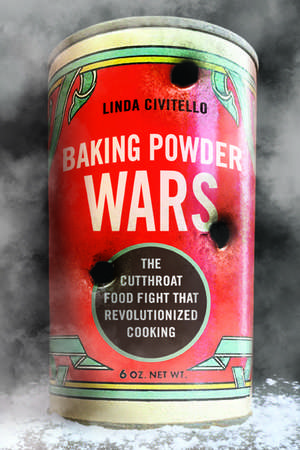 LINDA CIVITELLO

BAKING POWDER WARS

THE CUTTHROAT FOOD FIGHT THAT REVOLUTIONIZED COOKING

6 OZ. NET WT.